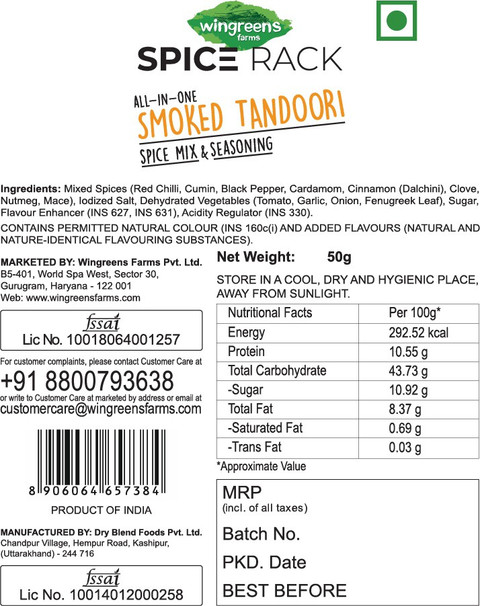 wingreens farms

SPICE RACK

ALL-IN-ONE
SMOKED TANDOORI
SPICE MIX & SEASONING

Ingredients: Mixed Spices (Red Chilli, Cumin, Black Pepper, Cardamom, Cinnamon (Dalchini), Clove, Nutmeg, Mace), Iodized Salt, Dehydrated Vegetables (Tomato, Garlic, Onion, Fenugreek Leaf), Sugar, Flavour Enhancer (INS 627, INS 631), Acidity Regulator (INS 330).
CONTAINS PERMITTED NATURAL COLOUR (INS 160c(i) AND ADDED FLAVOURS (NATURAL AND NATURE-IDENTICAL FLAVOURING SUBSTANCES).

MARKETED BY: Wingreens Farms Pvt. Ltd.
B5-401, World Spa West, Sector 30, Gurugram, Haryana - 122 001
Web: www.wingreensfarms.com

fssai
Lic No. 10018064001257

For customer complaints, please contact Customer Care at
+91 8800793638
or write to Customer Care at marketed by address or email at
customercare@wingreensfarms.com

8 906064 657384

PRODUCT OF INDIA

MANUFACTURED BY: Dry Blend Foods Pvt. Ltd.
Chandpur Village, Hempur Road, Kashipur, (Uttarakhand) - 244 716

fssai
Lic No. 10014012000258

Net Weight: 50g

STORE IN A COOL, DRY AND HYGIENIC PLACE, AWAY FROM SUNLIGHT.

| Nutritional Facts | Per 100g* |
|---|---|
| Energy | 292.52 kcal |
| Protein | 10.55 g |
| Total Carbohydrate | 43.73 g |
| -Sugar | 10.92 g |
| Total Fat | 8.37 g |
| -Saturated Fat | 0.69 g |
| -Trans Fat | 0.03 g |

*Approximate Value

MRP
(incl. of all taxes)
Batch No.
PKD. Date
BEST BEFORE